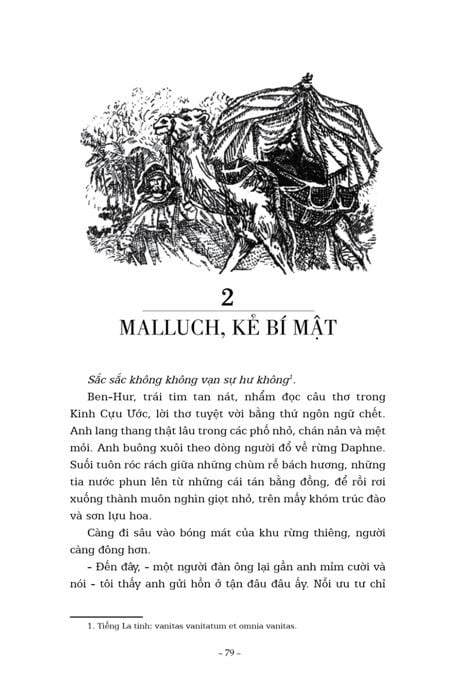 2

MALLUCH, KẺ BÍ MẬT

Sắc sắc không không vạn sự hư không$^1$.

Ben-Hur, trái tim tan nát, nhẩm đọc câu thơ trong Kinh Cựu Ước, lời thơ tuyệt vời bằng thứ ngôn ngữ chết. Anh lang thang thật lâu trong các phố nhỏ, chán nản và mệt mỏi. Anh buông xuôi theo dòng người đổ về rừng Daphne. Suối tuôn róc rách giữa những chùm rễ bách hương, những tia nước phun lên từ những cái tán bằng đồng, để rồi rơi xuống thành muôn nghìn giọt nhỏ, trên mấy khóm trúc đào và sơn lựu hoa.

Càng đi sâu vào bóng mát của khu rừng thiêng, người càng đông hơn.

- Đến đây, - một người đàn ông lại gần anh mỉm cười và nói - tôi thấy anh gửi hồn ở tận đâu đâu ấy. Nỗi ưu tư chỉ

1. Tiếng La tinh: vanitas vanitatum et omnia vanitas.

– 79 –